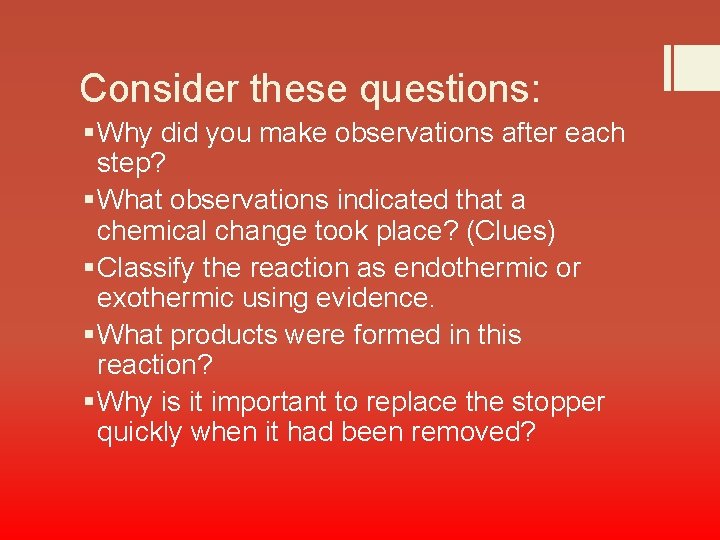 Consider these questions:

▪ Why did you make observations after each step?
▪ What observations indicated that a chemical change took place? (Clues)
▪ Classify the reaction as endothermic or exothermic using evidence.
▪ What products were formed in this reaction?
▪ Why is it important to replace the stopper quickly when it had been removed?